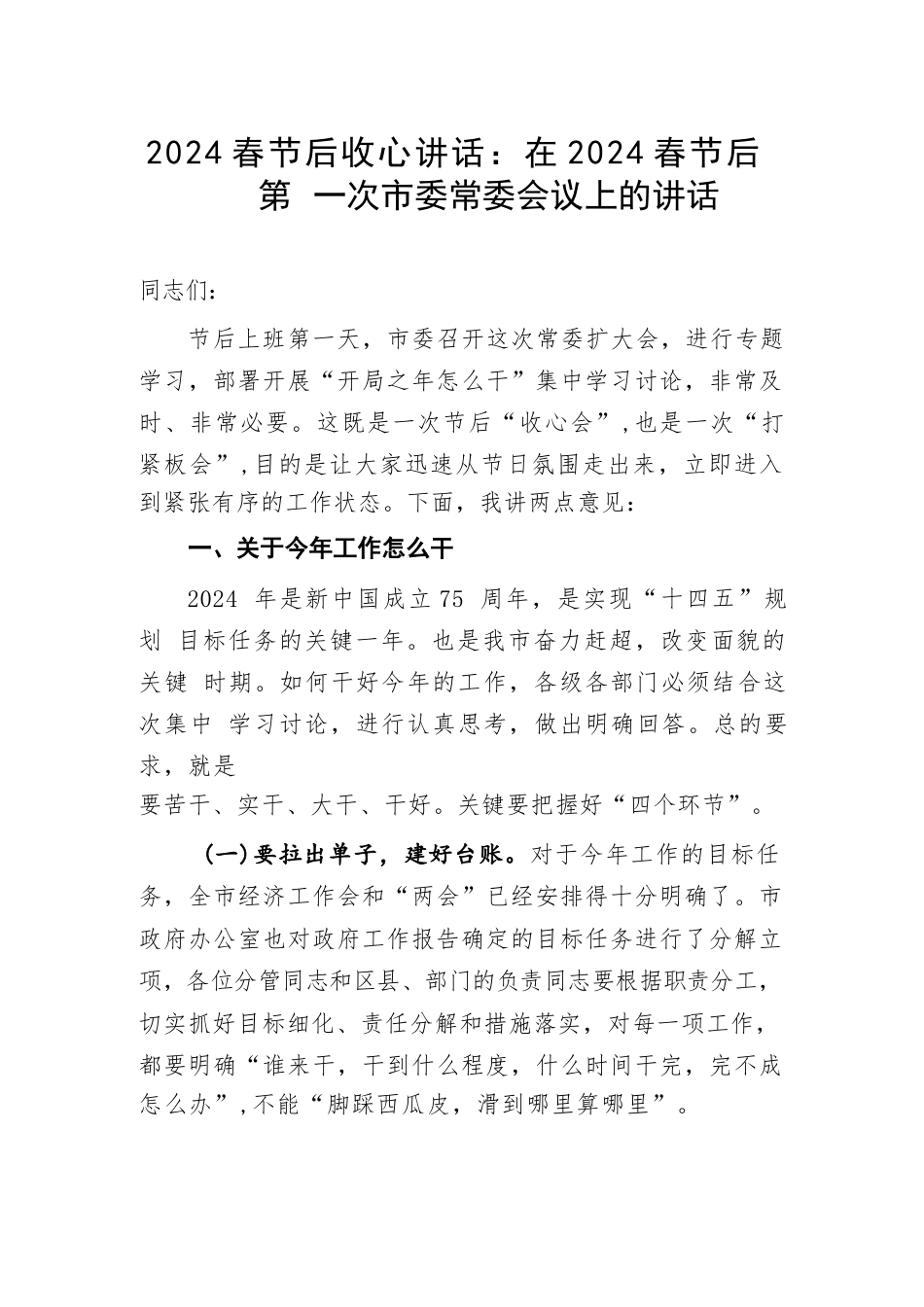 2024 春节后收心讲话：在 2024 春节后第 一次市委常委会议上的讲话

同志们：

节后上班第一天，市委召开这次常委扩大会，进行专题学习，部署开展“开局之年怎么干”集中学习讨论，非常及时、非常必要。这既是一次节后“收心会”，也是一次“打紧板会”，目的是让大家迅速从节日氛围走出来，立即进入到紧张有序的工作状态。下面，我讲两点意见：

一、关于今年工作怎么干

2024 年是新中国成立 75 周年，是实现“十四五”规划 目标任务的关键一年。也是我市奋力赶超，改变面貌的关键 时期。如何干好今年的工作，各级各部门必须结合这次集中 学习讨论，进行认真思考，做出明确回答。总的要求，就是

要苦干、实干、大干、干好。关键要把握好“四个环节”。

(一)要拉出单子，建好台账。对于今年工作的目标任务，全市经济工作会和“两会”已经安排得十分明确了。市政府办公室也对政府工作报告确定的目标任务进行了分解立项，各位分管同志和区县、部门的负责同志要根据职责分工，切实抓好目标细化、责任分解和措施落实，对每一项工作，都要明确“谁来干，干到什么程度，什么时间干完，完不成怎么办”，不能“脚踩西瓜皮，滑到哪里算哪里”。